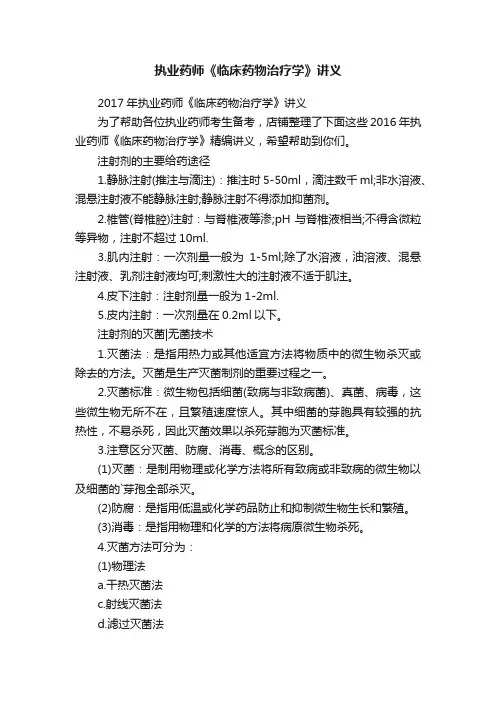 执业药师《临床药物治疗学》讲义

2017 年执业药师《临床药物治疗学》讲义

为了帮助各位执业药师考生备考，店铺整理了下面这些 2016 年执业药师《临床药物治疗学》精编讲义，希望帮助到你们。

注射剂的主要给药途径

1.静脉注射(推注与滴注)：推注时 5-50ml，滴注数千 ml;非水溶液、混悬注射液不能静脉注射;静脉注射不得添加抑菌剂。

2.椎管(脊椎腔)注射：与脊椎液等渗;pH 与脊椎液相当;不得含微粒等异物，注射不超过 10ml.

3.肌内注射：一次剂量一般为 1-5ml;除了水溶液，油溶液、混悬注射液、乳剂注射液均可;刺激性大的注射液不适于肌注。

4.皮下注射：注射剂量一般为 1-2ml.

5.皮内注射：一次剂量在 0.2ml 以下。

注射剂的灭菌|无菌技术

1.灭菌法：是指用热力或其他适宜方法将物质中的微生物杀灭或除去的方法。灭菌是生产灭菌制剂的重要过程之一。

2.灭菌标准：微生物包括细菌(致病与非致病菌)、真菌、病毒，这些微生物无所不在，且繁殖速度惊人。其中细菌的芽胞具有较强的抗热性，不易杀死，因此灭菌效果以杀死芽胞为灭菌标准。

3.注意区分灭菌、防腐、消毒、概念的区别。

(1)灭菌：是制用物理或化学方法将所有致病或非致病的微生物以及细菌的`芽孢全部杀灭。

(2)防腐：是指用低温或化学药品防止和抑制微生物生长和繁殖。

(3)消毒：是指用物理和化学的方法将病原微生物杀死。

4.灭菌方法可分为：

(1)物理法

a.干热灭菌法

c.射线灭菌法

d.滤过灭菌法